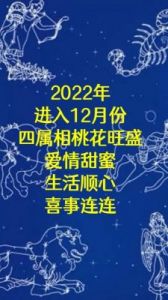 2022年
进入12月份
四属相桃花旺盛
爱情甜蜜
生活顺心
喜事连连